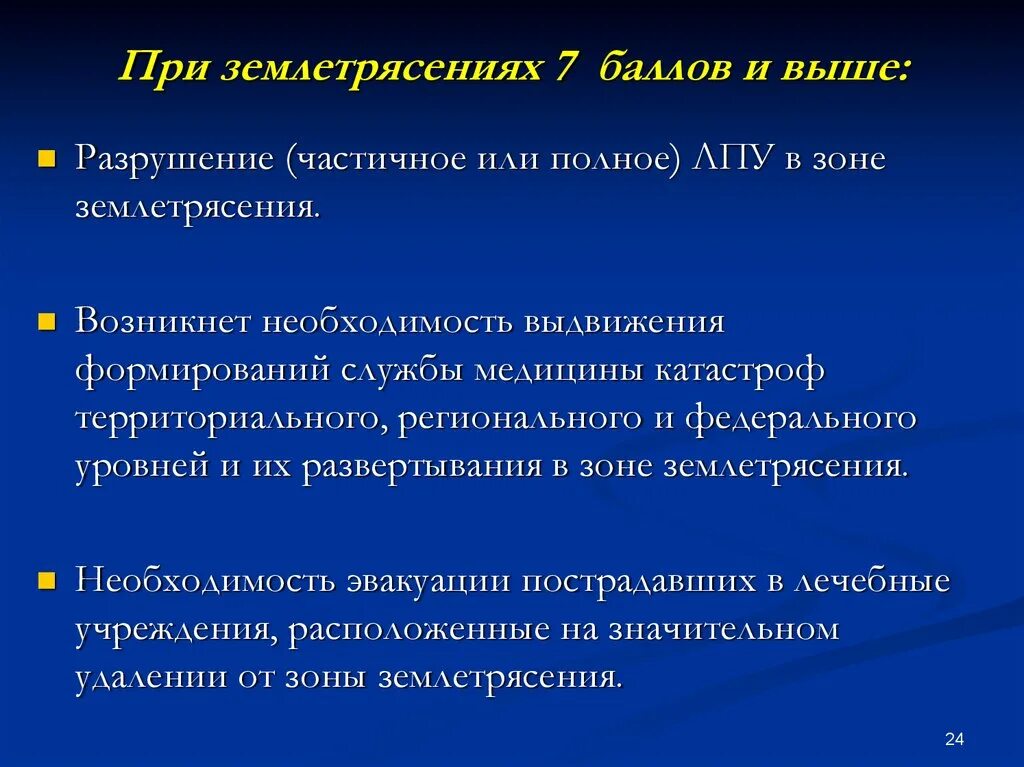 При землетрясениях 7 баллов и выше:

Разрушение (частичное или полное) ЛПУ в зоне землетрясения.

Возникнет необходимость выдвижения формирований службы медицины катастроф территориального, регионального и федерального уровней и их развертывания в зоне землетрясения.

Необходимость эвакуации пострадавших в лечебные учреждения, расположенные на значительном удалении от зоны землетрясения.

24